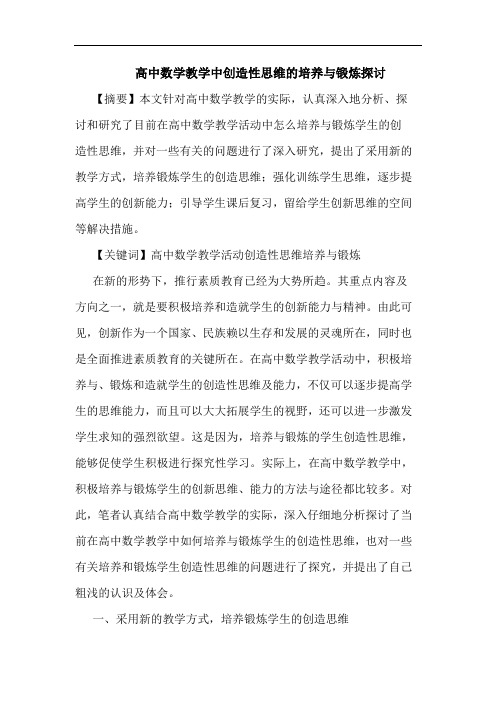 高中数学教学中创造性思维的培养与锻炼探讨

【摘要】本文针对高中数学教学的实际，认真深入地分析、探讨和研究了目前在高中数学教学活动中怎么培养与锻炼学生的创造性思维，并对一些有关的问题进行了深入研究，提出了采用新的教学方式，培养锻炼学生的创造思维；强化训练学生思维，逐步提高学生的创新能力；引导学生课后复习，留给学生创新思维的空间等解决措施。

【关键词】高中数学教学活动创造性思维培养与锻炼

在新的形势下，推行素质教育已经为大势所趋。其重点内容及方向之一，就是要积极培养和造就学生的创新能力与精神。由此可见，创新作为一个国家、民族赖以生存和发展的灵魂所在，同时也是全面推进素质教育的关键所在。在高中数学教学活动中，积极培养与、锻炼和造就学生的创造性思维及能力，不仅可以逐步提高学生的思维能力，而且可以大大拓展学生的视野，还可以进一步激发学生求知的强烈欲望。这是因为，培养与锻炼的学生创造性思维，能够促使学生积极进行探究性学习。实际上，在高中数学教学中，积极培养与锻炼学生的创新思维、能力的方法与途径都比较多。对此，笔者认真结合高中数学教学的实际，深入仔细地分析探讨了当前在高中数学教学中如何培养与锻炼学生的创造性思维，也对一些有关培养和锻炼学生创造性思维的问题进行了探究，并提出了自己粗浅的认识及体会。

一、采用新的教学方式，培养锻炼学生的创造思维